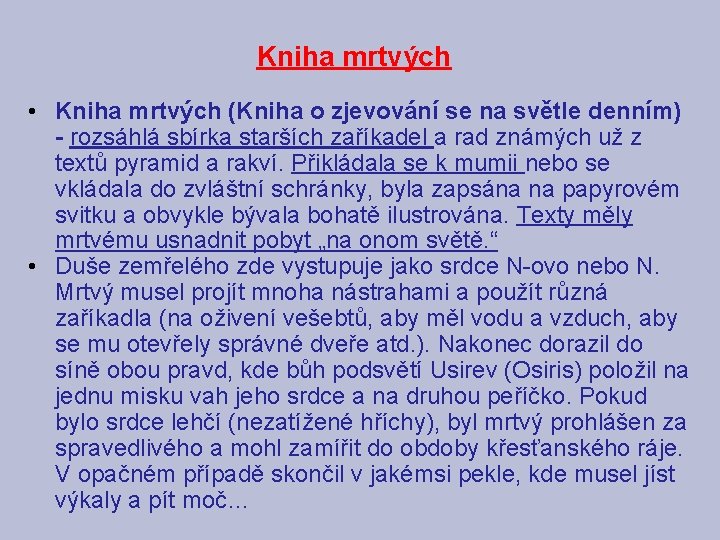 Kniha mrtvých

• Kniha mrtvých (Kniha o zjevování se na světle denním) - rozsáhlá sbírka starších zaříkadel a rad známých už z textů pyramid a rakví. Přikládala se k mumii nebo se vkládala do zvláštní schránky, byla zapsána na papyrovém svitku a obvykle bývala bohatě ilustrována. Texty měly mrtvému usnadnit pobyt „na onom světě."
• Duše zemřelého zde vystupuje jako srdce N-ovo nebo N. Mrtvý musel projít mnoha nástrahami a použít různá zaříkadla (na oživení vešebtů, aby měl vodu a vzduch, aby se mu otevřely správné dveře atd.). Nakonec dorazil do síně obou pravd, kde bůh podsvětí Usirev (Osiris) položil na jednu misku vah jeho srdce a na druhou peříčko. Pokud bylo srdce lehčí (nezatížené hříchy), byl mrtvý prohlášen za spravedlivého a mohl zamířit do obdoby křesťanského ráje. V opačném případě skončil v jakémsi pekle, kde musel jíst výkaly a pít moč...